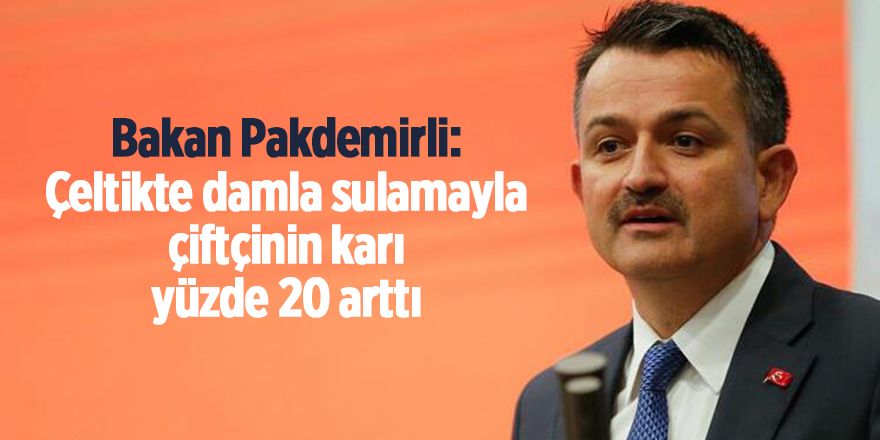 Bakan Pakdemirli:
Çeltikte damla sulamayla çiftçinin karı yüzde 20 arttı